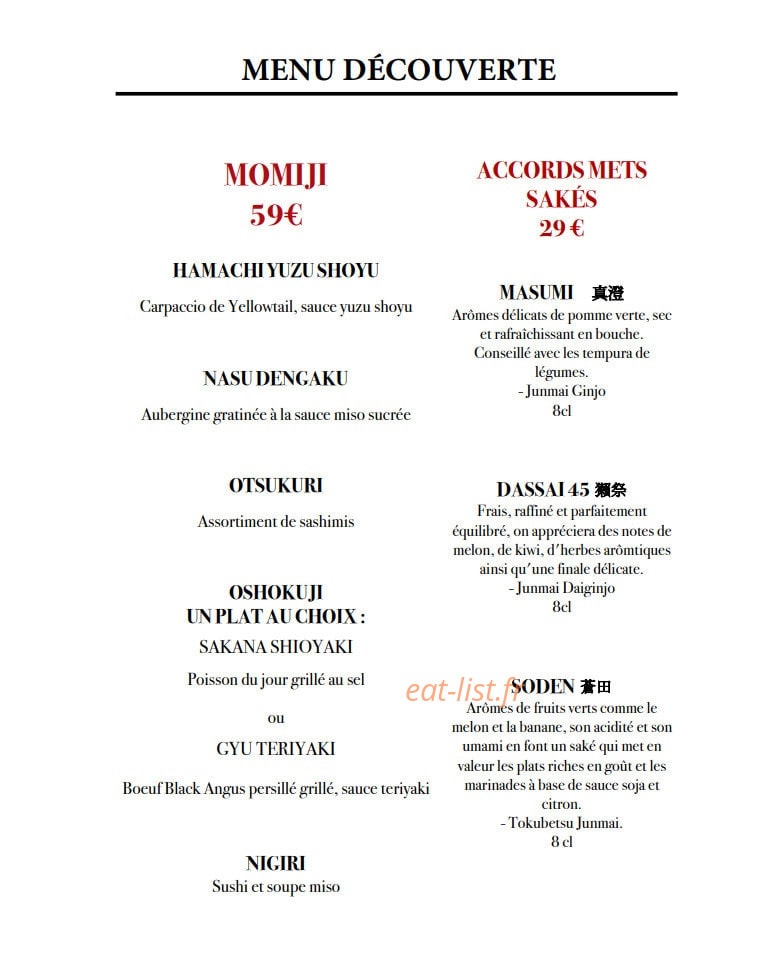 MENU DÉCOUVERTE

MOMIJI
59€

HAMACHI YUZU SHOYU

Carpaccio de Yellowtail, sauce yuzu shoyu

NASU DENGAKU

Aubergine gratinée à la sauce miso sucrée

OTSUKURI

Assortiment de sashimis

OSHOKUJI
UN PLAT AU CHOIX :

SAKANA SHIOYAKI

Poisson du jour grillé au sel

ou

GYU TERIYAKI

Boeuf Black Angus persillé grillé, sauce teriyaki

NIGIRI
Sushi et soupe miso

ACCORDS METS
SAKÉS
29 €

MASUMI 真澄
Arômes délicats de pomme verte, sec et rafraîchissant en bouche. Conseillé avec les tempura de légumes.
- Junmai Ginjo
8cl

DASSAI 45 獺祭
Frais, raffiné et parfaitement équilibré, on appréciera des notes de melon, de kiwi, d'herbes arômtiques ainsi qu'une finale délicate.
- Junmai Daiginjo
8cl

SODEN 蒼田
Arômes de fruits verts comme le melon et la banane, son acidité et son umami en font un saké qui met en valeur les plats riches en goût et les marinades à base de sauce soja et citron.
- Tokubetsu Junmai.
8 cl

eat-list.fr